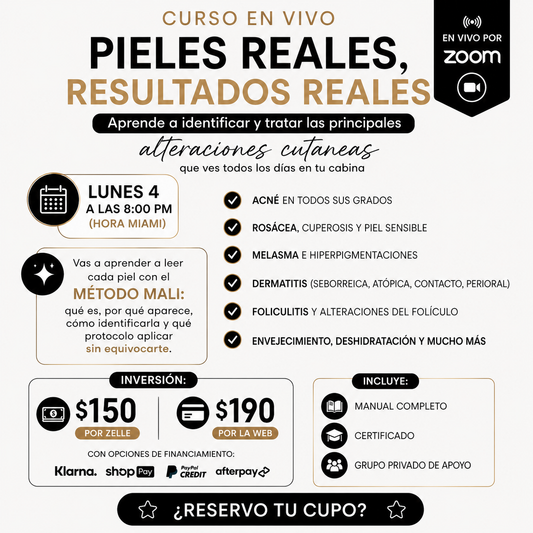 CURSO EN VIVO

PIELES REALES, RESULTADOS REALES

EN VIVO POR zoom

Aprende a identificar y tratar las principales

alteraciones cutaneas

que ves todos los días en tu cabina

LUNES 4
A LAS 8:00 PM
(HORA MIAMI)

Vas a aprender a leer cada piel con el

MÉTODO MALI:

qué es, por qué aparece, cómo identificarla y qué protocolo aplicar sin equivocarte.

ACNÉ EN TODOS SUS GRADOS

ROSÁCEA, CUPEROSIS Y PIEL SENSIBLE

MELASMA E HIPERPIGMENTACIONES

DERMATITIS (SEBORREICA, ATÓPICA, CONTACTO, PERIORAL)

FOLICULITIS Y ALTERACIONES DEL FOLÍCULO

ENVEJECIMIENTO, DESHIDRATACIÓN Y MUCHO MÁS

INVERSIÓN:

$150
POR ZELLE

$190
POR LA WEB

CON OPCIONES DE FINANCIAMIENTO:

Klarna. shop Pay PayPal CREDIT afterpay

INCLUYE:

MANUAL COMPLETO

CERTIFICADO

GRUPO PRIVADO DE APOYO

¿RESERVO TU CUPO?